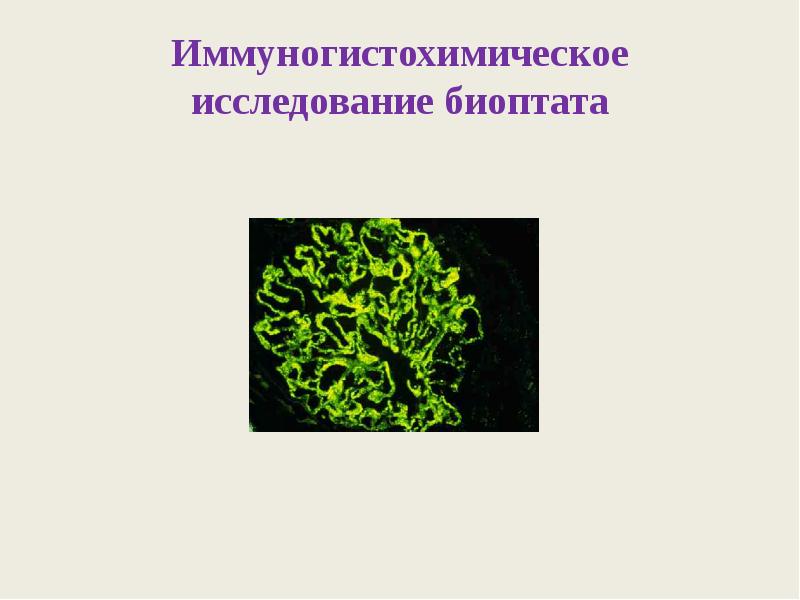 Иммуногистохимическое исследование биоптата